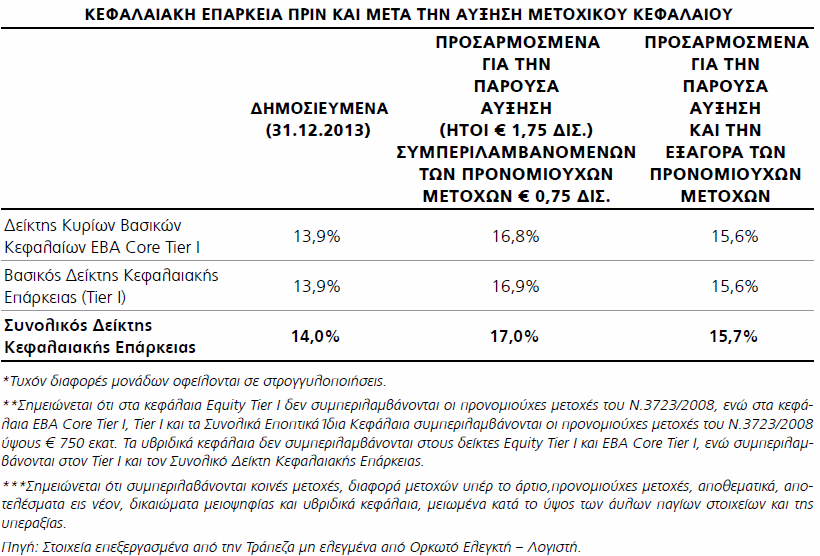 ΚΕΦΑΛΑΙΑΚΗ ΕΠΑΡΚΕΙΑ ΠΡΙΝ ΚΑΙ ΜΕΤΑ ΤΗΝ ΑΥΞΗΣΗ ΜΕΤΟΧΙΚΟΥ ΚΕΦΑΛΑΙΟΥ

| | ΔΗΜΟΣΙΕΥΜΕΝΑ (31.12.2013) | ΠΡΟΣΑΡΜΟΣΜΕΝΑ ΓΙΑ ΤΗΝ ΠΑΡΟΥΣΑ ΑΥΞΗΣΗ (ΗΤΟΙ € 1,75 ΔΙΣ.) ΣΥΜΠΕΡΙΛΑΜΒΑΝΟΜΕΝΩΝ ΤΩΝ ΠΡΟΝΟΜΙΟΥΧΩΝ ΜΕΤΟΧΩΝ € 0,75 ΔΙΣ. | ΠΡΟΣΑΡΜΟΣΜΕΝΑ ΓΙΑ ΤΗΝ ΠΑΡΟΥΣΑ ΑΥΞΗΣΗ ΚΑΙ ΤΗΝ ΕΞΑΓΟΡΑ ΤΩΝ ΠΡΟΝΟΜΙΟΥΧΩΝ ΜΕΤΟΧΩΝ |
|---|---|---|---|
| Δείκτης Κυρίων Βασικών Κεφαλαίων EBA Core Tier I | 13,9% | 16,8% | 15,6% |
| Βασικός Δείκτης Κεφαλαιακής Επάρκειας (Tier I) | 13,9% | 16,9% | 15,6% |
| Συνολικός Δείκτης Κεφαλαιακής Επάρκειας | 14,0% | 17,0% | 15,7% |

*Τυχόν διαφορές μονάδων οφείλονται σε στρογγυλοποιήσεις.

**Σημειώνεται ότι στα κεφάλαια Equity Tier I δεν συμπεριλαμβάνονται οι προνομιούχες μετοχές του Ν.3723/2008, ενώ στα κεφάλαια EBA Core Tier I, Tier I και τα Συνολικά Εποπτικά Ίδια Κεφάλαια συμπεριλαμβάνονται οι προνομιούχες μετοχές του Ν.3723/2008 ύψους € 750 εκατ. Τα υβριδικά κεφάλαια δεν συμπεριλαμβάνονται στους δείκτες Equity Tier I και EBA Core Tier I, ενώ συμπεριλαμβάνονται στον Tier I και τον Συνολικό Δείκτη Κεφαλαιακής Επάρκειας.

***Σημειώνεται ότι συμπεριλαβάνονται κοινές μετοχές, διαφορά μετοχών υπέρ το άρτιο,προνομιούχες μετοχές, αποθεματικά, αποτελέσματα εις νέον, δικαιώματα μειοψηφίας και υβριδικά κεφάλαια, μειωμένα κατά το ύψος των άυλων παγίων στοιχείων και της υπεραξίας.

Πηγή: Στοιχεία επεξεργασμένα από την Τράπεζα μη ελεγμένα από Ορκωτό Ελεγκτή – Λογιστή.